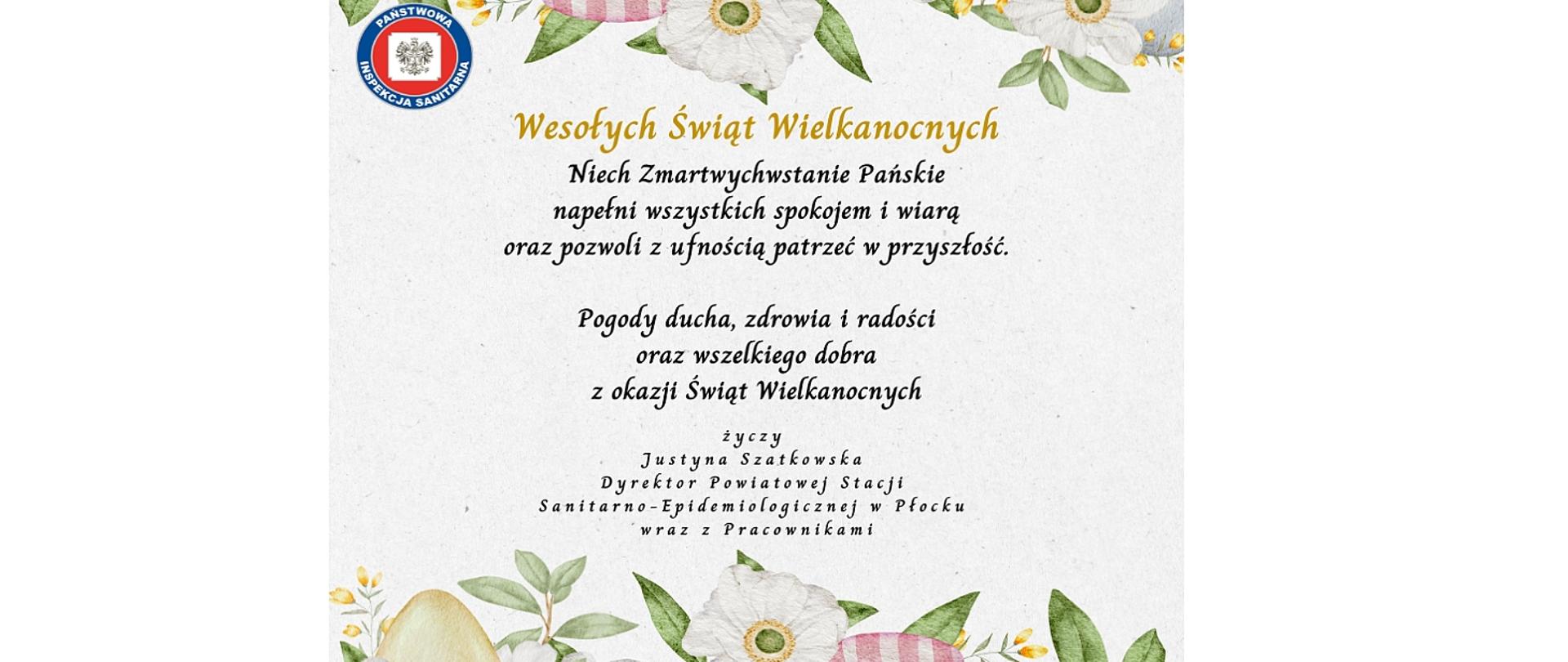 PAŃSTWOWA
INSPEKCJA SANITARNA

Wesołych Świąt Wielkanocnych

Niech Zmartwychwstanie Pańskie
napełni wszystkich spokojem i wiarą
oraz pozwoli z ufnością patrzeć w przyszłość.

Pogody ducha, zdrowia i radości
oraz wszelkiego dobra
z okazji Świąt Wielkanocnych

życzy
Justyna Szatkowska
Dyrektor Powiatowej Stacji
Sanitarno-Epidemiologicznej w Płocku
wraz z Pracownikami